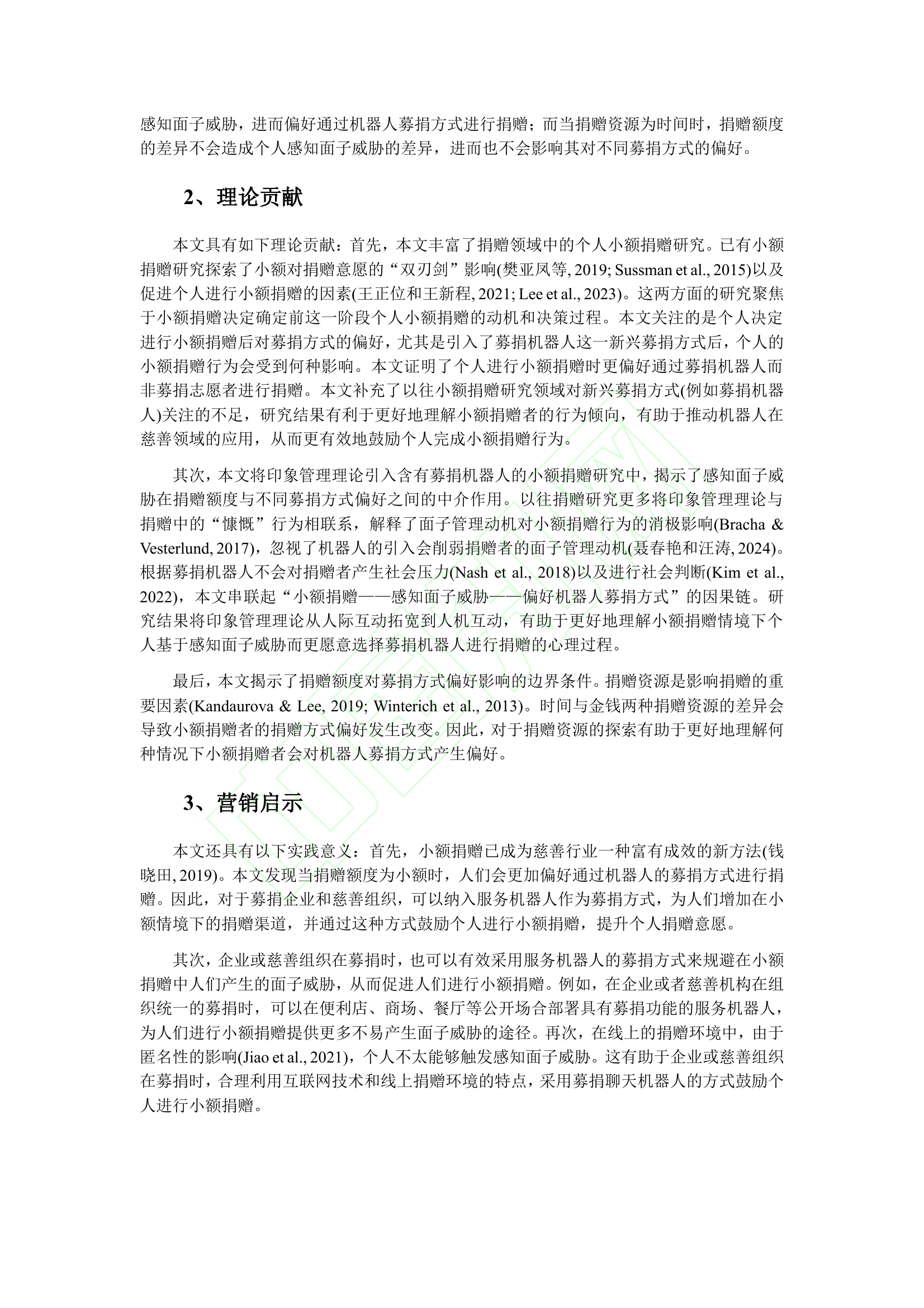 感知面子威胁，进而偏好通过机器人募捐方式进行捐赠；而当捐赠资源为时间时，捐赠额度的差异不会造成个人感知面子威胁的差异，进而也不会影响其对不同募捐方式的偏好。

2、理论贡献

本文具有如下理论贡献：首先，本文丰富了捐赠领域中的个人小额捐赠研究。已有小额捐赠研究探索了小额对捐赠意愿的“双刃剑”影响(樊亚凤等, 2019; Sussman et al., 2015)以及促进个人进行小额捐赠的因素(王正位和王新程, 2021; Lee et al., 2023)。这两方面的研究聚焦于小额捐赠决定确定前这一阶段个人小额捐赠的动机和决策过程。本文关注的是个人决定进行小额捐赠后对募捐方式的偏好，尤其是引入了募捐机器人这一新兴募捐方式后，个人的小额捐赠行为会受到何种影响。本文证明了个人进行小额捐赠时更偏好通过募捐机器人而非募捐志愿者进行捐赠。本文补充了以往小额捐赠研究领域对新兴募捐方式(例如募捐机器人)关注的不足，研究结果有利于更好地理解小额捐赠者的行为倾向，有助于推动机器人在慈善领域的应用，从而更有效地鼓励个人完成小额捐赠行为。

其次，本文将印象管理理论引入含有募捐机器人的小额捐赠研究中，揭示了感知面子威胁在捐赠额度与不同募捐方式偏好之间的中介作用。以往捐赠研究更多将印象管理理论与捐赠中的“慷慨”行为相联系，解释了面子管理动机对小额捐赠行为的消极影响(Bracha & Vesterlund, 2017)，忽视了机器人的引入会削弱捐赠者的面子管理动机(聂春艳和汪涛, 2024)。根据募捐机器人不会对捐赠者产生社会压力(Nash et al., 2018)以及进行社会判断(Kim et al., 2022)，本文串联起“小额捐赠——感知面子威胁——偏好机器人募捐方式”的因果链。研究结果将印象管理理论从人际互动拓宽到人机互动，有助于更好地理解小额捐赠情境下个人基于感知面子威胁而更愿意选择募捐机器人进行捐赠的心理过程。

最后，本文揭示了捐赠额度对募捐方式偏好影响的边界条件。捐赠资源是影响捐赠的重要因素(Kandaurova & Lee, 2019; Winterich et al., 2013)。时间与金钱两种捐赠资源的差异会导致小额捐赠者的捐赠方式偏好发生改变。因此，对于捐赠资源的探索有助于更好地理解何种情况下小额捐赠者会对机器人募捐方式产生偏好。

3、营销启示

本文还具有以下实践意义：首先，小额捐赠已成为慈善行业一种富有成效的新方法(钱晓田, 2019)。本文发现当捐赠额度为小额时，人们会更加偏好通过机器人的募捐方式进行捐赠。因此，对于募捐企业和慈善组织，可以纳入服务机器人作为募捐方式，为人们增加在小额情境下的捐赠渠道，并通过这种方式鼓励个人进行小额捐赠，提升个人捐赠意愿。

其次，企业或慈善组织在募捐时，也可以有效采用服务机器人的募捐方式来规避在小额捐赠中人们产生的面子威胁，从而促进人们进行小额捐赠。例如，在企业或者慈善机构在组织统一的募捐时，可以在便利店、商场、餐厅等公开场合部署具有募捐功能的服务机器人，为人们进行小额捐赠提供更多不易产生面子威胁的途径。再次，在线上的捐赠环境中，由于匿名性的影响(Jiao et al., 2021)，个人不太能够触发感知面子威胁。这有助于企业或慈善组织在募捐时，合理利用互联网技术和线上捐赠环境的特点，采用募捐聊天机器人的方式鼓励个人进行小额捐赠。